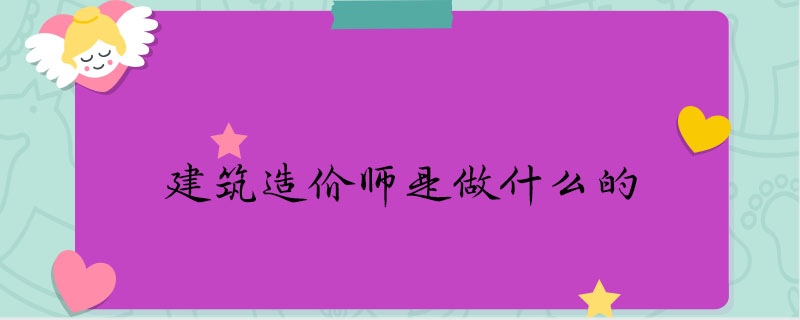 建筑造价师是做什么的